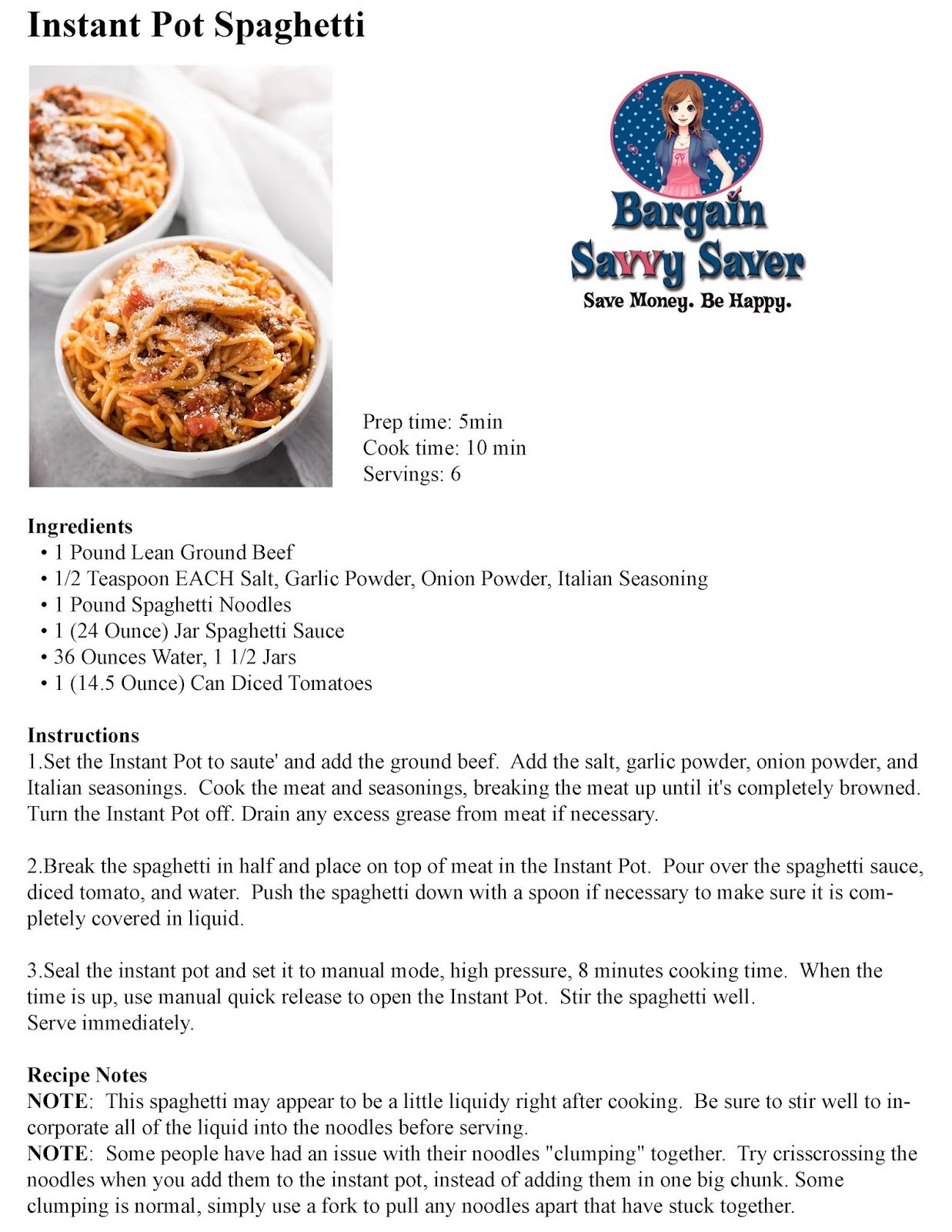 Instant Pot Spaghetti

Bargain Savvy Saver
Save Money. Be Happy.

Prep time: 5min
Cook time: 10 min
Servings: 6

Ingredients
• 1 Pound Lean Ground Beef
• 1/2 Teaspoon EACH Salt, Garlic Powder, Onion Powder, Italian Seasoning
• 1 Pound Spaghetti Noodles
• 1 (24 Ounce) Jar Spaghetti Sauce
• 36 Ounces Water, 1 1/2 Jars
• 1 (14.5 Ounce) Can Diced Tomatoes

Instructions
1.Set the Instant Pot to saute' and add the ground beef. Add the salt, garlic powder, onion powder, and Italian seasonings. Cook the meat and seasonings, breaking the meat up until it's completely browned. Turn the Instant Pot off. Drain any excess grease from meat if necessary.

2.Break the spaghetti in half and place on top of meat in the Instant Pot. Pour over the spaghetti sauce, diced tomato, and water. Push the spaghetti down with a spoon if necessary to make sure it is completely covered in liquid.

3.Seal the instant pot and set it to manual mode, high pressure, 8 minutes cooking time. When the time is up, use manual quick release to open the Instant Pot. Stir the spaghetti well.
Serve immediately.

Recipe Notes
NOTE: This spaghetti may appear to be a little liquidy right after cooking. Be sure to stir well to incorporate all of the liquid into the noodles before serving.
NOTE: Some people have had an issue with their noodles "clumping" together. Try crisscrossing the noodles when you add them to the instant pot, instead of adding them in one big chunk. Some clumping is normal, simply use a fork to pull any noodles apart that have stuck together.